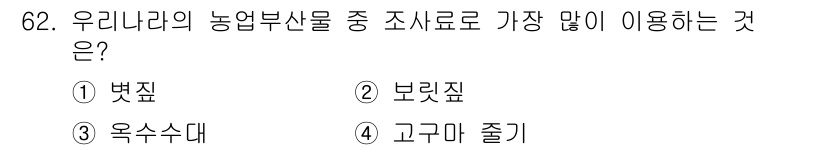 62. 우리나라의 농업부산물 중 조사료로 가장 많이 이용하는 것은?

① 볏짚
② 보릿짚
③ 옥수수대
④ 고구마 줄기